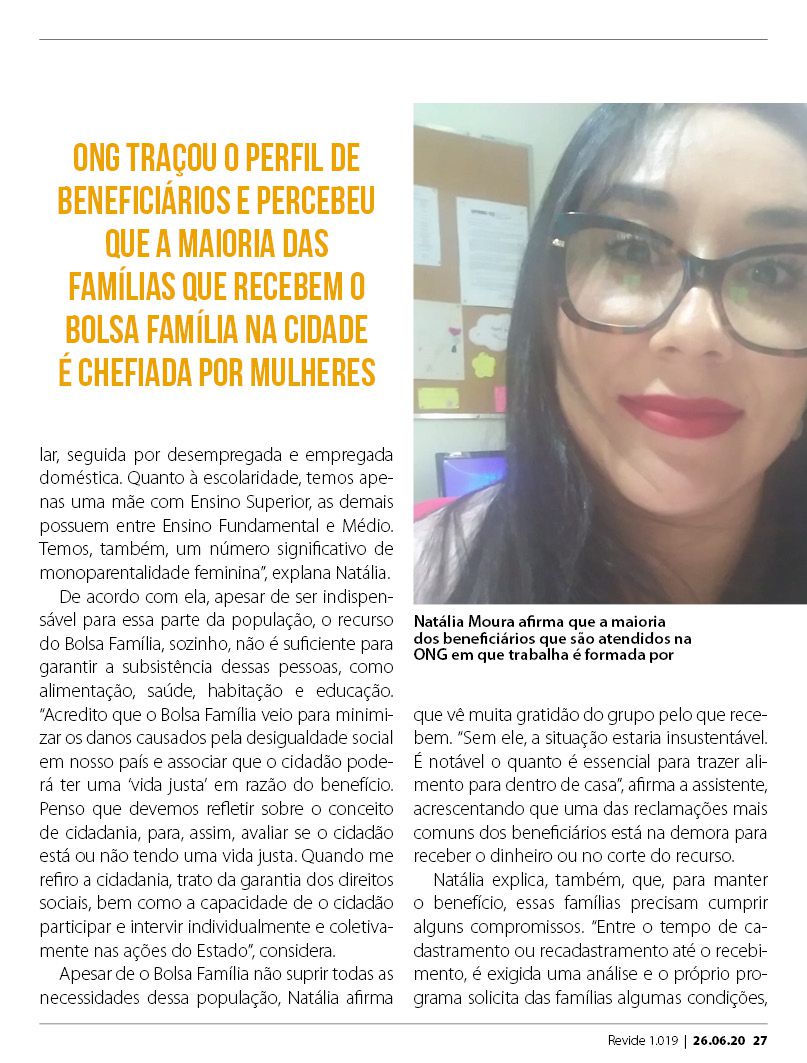 ONG TRAÇOU O PERFIL DE BENEFICIÁRIOS E PERCEBEU QUE A MAIORIA DAS FAMÍLIAS QUE RECEBEM O BOLSA FAMÍLIA NA CIDADE É CHEFIADA POR MULHERES

lar, seguida por desempregada e empregada doméstica. Quanto à escolaridade, temos apenas uma mãe com Ensino Superior, as demais possuem entre Ensino Fundamental e Médio. Temos, também, um número significativo de monoparentalidade feminina", explana Natália.

De acordo com ela, apesar de ser indispensável para essa parte da população, o recurso do Bolsa Família, sozinho, não é suficiente para garantir a subsistência dessas pessoas, como alimentação, saúde, habitação e educação. "Acredito que o Bolsa Família veio para minimizar os danos causados pela desigualdade social em nosso país e associar que o cidadão poderá ter uma 'vida justa' em razão do benefício. Penso que devemos refletir sobre o conceito de cidadania, para, assim, avaliar se o cidadão está ou não tendo uma vida justa. Quando me refiro a cidadania, trato da garantia dos direitos sociais, bem como a capacidade de o cidadão participar e intervir individualmente e coletivamente nas ações do Estado", considera.

Apesar de o Bolsa Família não suprir todas as necessidades dessa população, Natália afirma

Natália Moura afirma que a maioria dos beneficiários que são atendidos na ONG em que trabalha é formada por

que vê muita gratidão do grupo pelo que recebem. "Sem ele, a situação estaria insustentável. É notável o quanto é essencial para trazer alimento para dentro de casa", afirma a assistente, acrescentando que uma das reclamações mais comuns dos beneficiários está na demora para receber o dinheiro ou no corte do recurso.

Natália explica, também, que, para manter o benefício, essas famílias precisam cumprir alguns compromissos. "Entre o tempo de cadastramento ou recadastramento até o recebimento, é exigida uma análise e o próprio programa solicita das famílias algumas condições,

Revide 1.019 | 26.06.20 27